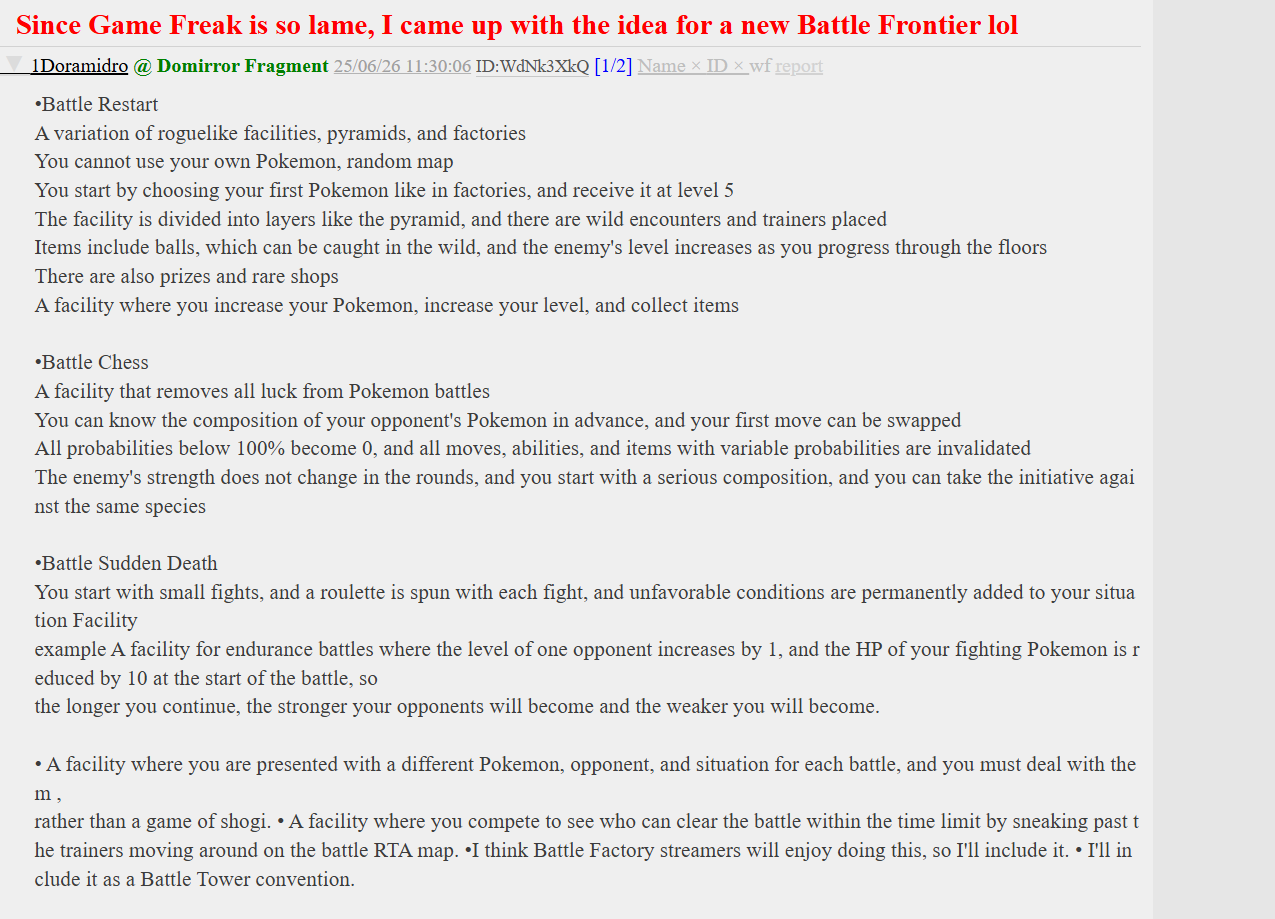 Since Game Freak is so lame, I came up with the idea for a new Battle Frontier lol

1Doramidro @ Domirror Fragment 25/06/26 11:30:06 ID:WdNk3XkQ [1/2] Name × ID × wf report

•Battle Restart
A variation of roguelike facilities, pyramids, and factories
You cannot use your own Pokemon, random map
You start by choosing your first Pokemon like in factories, and receive it at level 5
The facility is divided into layers like the pyramid, and there are wild encounters and trainers placed
Items include balls, which can be caught in the wild, and the enemy's level increases as you progress through the floors
There are also prizes and rare shops
A facility where you increase your Pokemon, increase your level, and collect items

•Battle Chess
A facility that removes all luck from Pokemon battles
You can know the composition of your opponent's Pokemon in advance, and your first move can be swapped
All probabilities below 100% become 0, and all moves, abilities, and items with variable probabilities are invalidated
The enemy's strength does not change in the rounds, and you start with a serious composition, and you can take the initiative against the same species

•Battle Sudden Death
You start with small fights, and a roulette is spun with each fight, and unfavorable conditions are permanently added to your situation Facility
example A facility for endurance battles where the level of one opponent increases by 1, and the HP of your fighting Pokemon is reduced by 10 at the start of the battle, so
the longer you continue, the stronger your opponents will become and the weaker you will become.

• A facility where you are presented with a different Pokemon, opponent, and situation for each battle, and you must deal with them ,
rather than a game of shogi. • A facility where you compete to see who can clear the battle within the time limit by sneaking past the trainers moving around on the battle RTA map. •I think Battle Factory streamers will enjoy doing this, so I'll include it. • I'll include it as a Battle Tower convention.